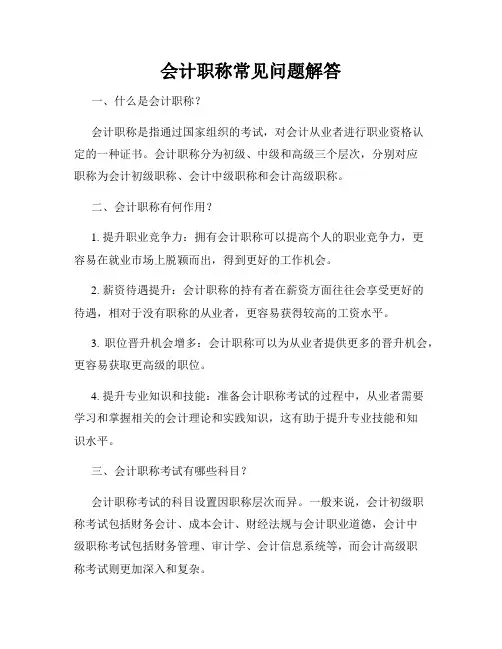 会计职称常见问题解答

一、什么是会计职称？

会计职称是指通过国家组织的考试，对会计从业者进行职业资格认定的一种证书。会计职称分为初级、中级和高级三个层次，分别对应职称为会计初级职称、会计中级职称和会计高级职称。

二、会计职称有何作用？

1. 提升职业竞争力：拥有会计职称可以提高个人的职业竞争力，更容易在就业市场上脱颖而出，得到更好的工作机会。

2. 薪资待遇提升：会计职称的持有者在薪资方面往往会享受更好的待遇，相对于没有职称的从业者，更容易获得较高的工资水平。

3. 职位晋升机会增多：会计职称可以为从业者提供更多的晋升机会，更容易获取更高级的职位。

4. 提升专业知识和技能：准备会计职称考试的过程中，从业者需要学习和掌握相关的会计理论和实践知识，这有助于提升专业技能和知识水平。

三、会计职称考试有哪些科目？

会计职称考试的科目设置因职称层次而异。一般来说，会计初级职称考试包括财务会计、成本会计、财经法规与会计职业道德，会计中级职称考试包括财务管理、审计学、会计信息系统等，而会计高级职称考试则更加深入和复杂。